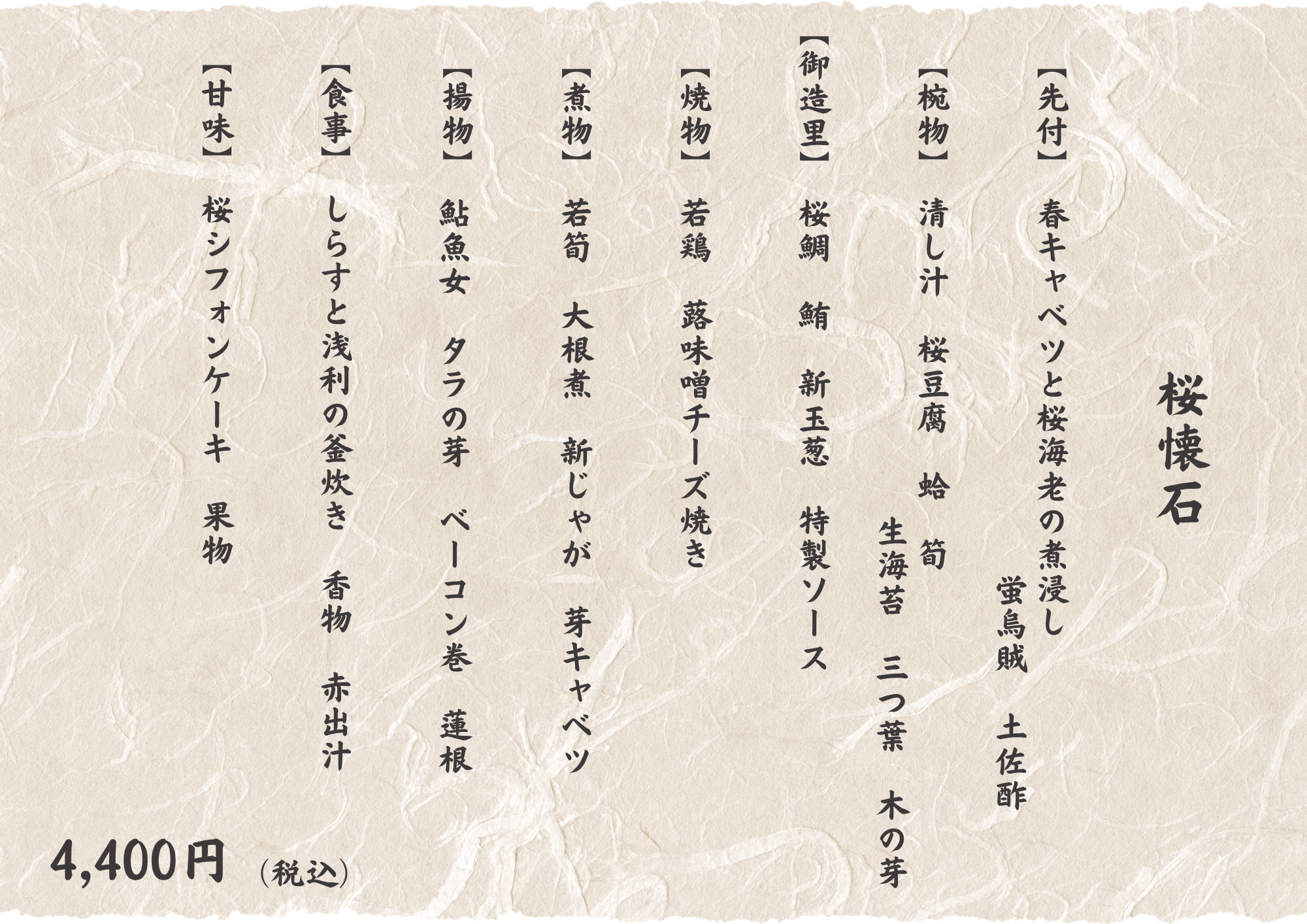 桜懐石

【先付】 春キャベツと桜海老の煮浸し
蛍烏賊 土佐酢

【椀物】 清し汁 桜豆腐 蛤 筍
生海苔 三つ葉 木の芽

【御造里】 桜鯛 鮪 新玉葱 特製ソース

【焼物】 若鶏 蕗味噌チーズ焼き

【煮物】 若筍 大根煮 新じゃが 芽キャベツ

【揚物】 鮎魚女 タラの芽 ベーコン巻 蓮根

【食事】 しらすと浅利の釜炊き 香物 赤出汁

【甘味】 桜シフォンケーキ 果物

4,400円 (税込)